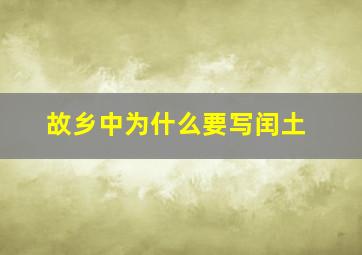 故乡中为什么要写闰土